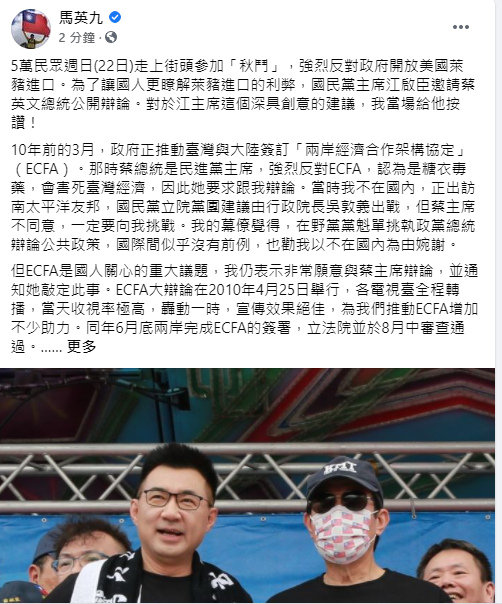 馬英九
2 分鐘 ·

5萬民眾週日(22日)走上街頭參加「秋鬥」，強烈反對政府開放美國萊豬進口。為了讓國人更瞭解萊豬進口的利弊，國民黨主席江啟臣邀請蔡英文總統公開辯論。對於江主席這個深具創意的建議，我當場給他按讚！

10年前的3月，政府正推動臺灣與大陸簽訂「兩岸經濟合作架構協定」（ECFA）。那時蔡總統是民進黨主席，強烈反對ECFA，認為是糖衣毒藥，會害死臺灣經濟，因此她要求跟我辯論。當時我不在國內，正出訪南太平洋友邦，國民黨立院黨團建議由行政院長吳敦義出戰，但蔡主席不同意，一定要向我挑戰。我的幕僚覺得，在野黨黨魁單挑執政黨總統辯論公共政策，國際間似乎沒有前例，也勸我以不在國內為由婉謝。

但ECFA是國人關心的重大議題，我仍表示非常願意與蔡主席辯論，並通知她敲定此事。ECFA大辯論在2010年4月25日舉行，各電視臺全程轉播，當天收視率極高，轟動一時，宣傳效果絕佳，為我們推動ECFA增加不少助力。同年6月底兩岸完成ECFA的簽署，立法院並於8月中審查通過。...... 更多